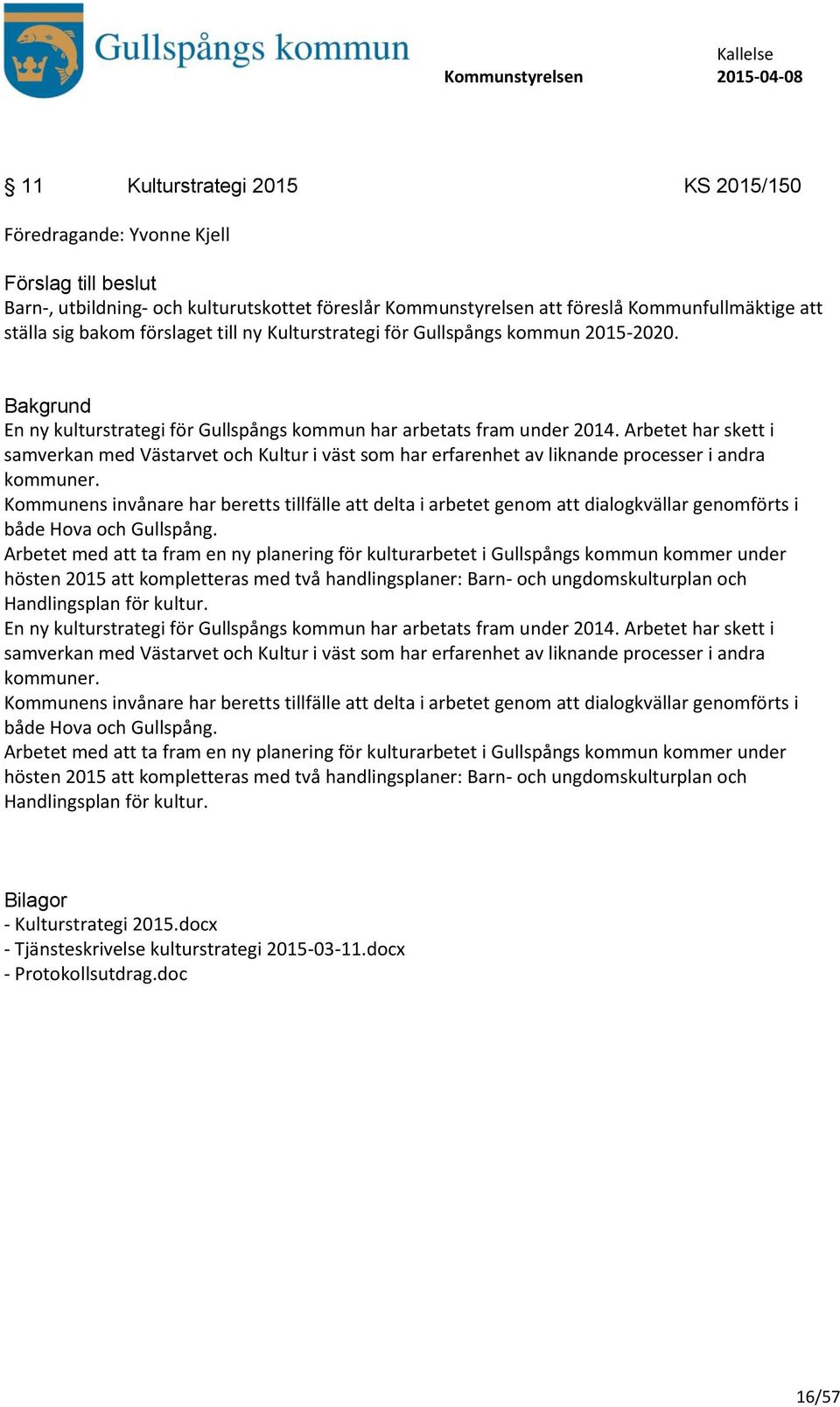 Gullspångs kommun

Kallelse
Kommunstyrelsen 2015-04-08

§ 11 Kulturstrategi 2015 KS 2015/150

Föredragande: Yvonne Kjell

Förslag till beslut
Barn-, utbildning- och kulturutskottet föreslår Kommunstyrelsen att föreslå Kommunfullmäktige att ställa sig bakom förslaget till ny Kulturstrategi för Gullspångs kommun 2015-2020.

Bakgrund
En ny kulturstrategi för Gullspångs kommun har arbetats fram under 2014. Arbetet har skett i samverkan med Västarvet och Kultur i väst som har erfarenhet av liknande processer i andra kommuner.
Kommunens invånare har beretts tillfälle att delta i arbetet genom att dialogkvällar genomförts i både Hova och Gullspång.
Arbetet med att ta fram en ny planering för kulturarbetet i Gullspångs kommun kommer under hösten 2015 att kompletteras med två handlingsplaner: Barn- och ungdomskulturplan och Handlingsplan för kultur.
En ny kulturstrategi för Gullspångs kommun har arbetats fram under 2014. Arbetet har skett i samverkan med Västarvet och Kultur i väst som har erfarenhet av liknande processer i andra kommuner.
Kommunens invånare har beretts tillfälle att delta i arbetet genom att dialogkvällar genomförts i både Hova och Gullspång.
Arbetet med att ta fram en ny planering för kulturarbetet i Gullspångs kommun kommer under hösten 2015 att kompletteras med två handlingsplaner: Barn- och ungdomskulturplan och Handlingsplan för kultur.

Bilagor
- Kulturstrategi 2015.docx
- Tjänsteskrivelse kulturstrategi 2015-03-11.docx
- Protokollsutdrag.doc

16/57